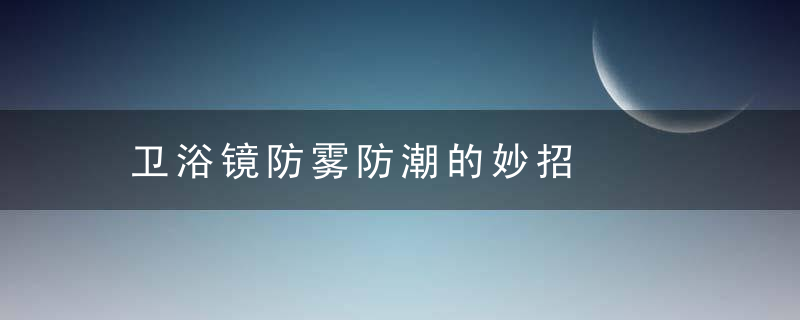 卫浴镜防雾防潮的妙招